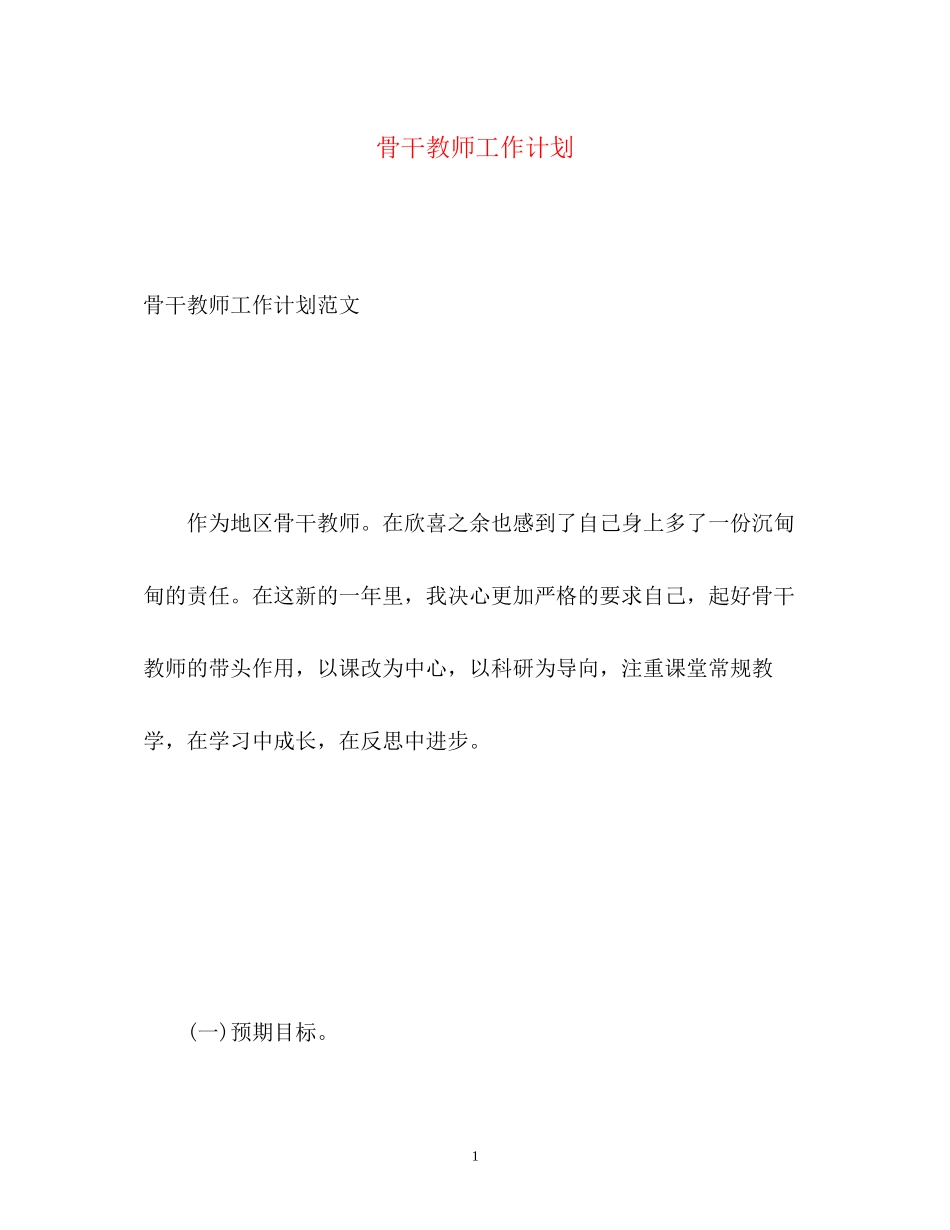 骨干教师工作计划

骨干教师工作计划范文

作为地区骨干教师。在欣喜之余也感到了自己身上多了一份沉甸甸的责任。在这新的一年里，我决心更加严格的要求自己，起好骨干教师的带头作用，以课改为中心，以科研为导向，注重课堂常规教学，在学习中成长，在反思中进步。

(一)预期目标。

1